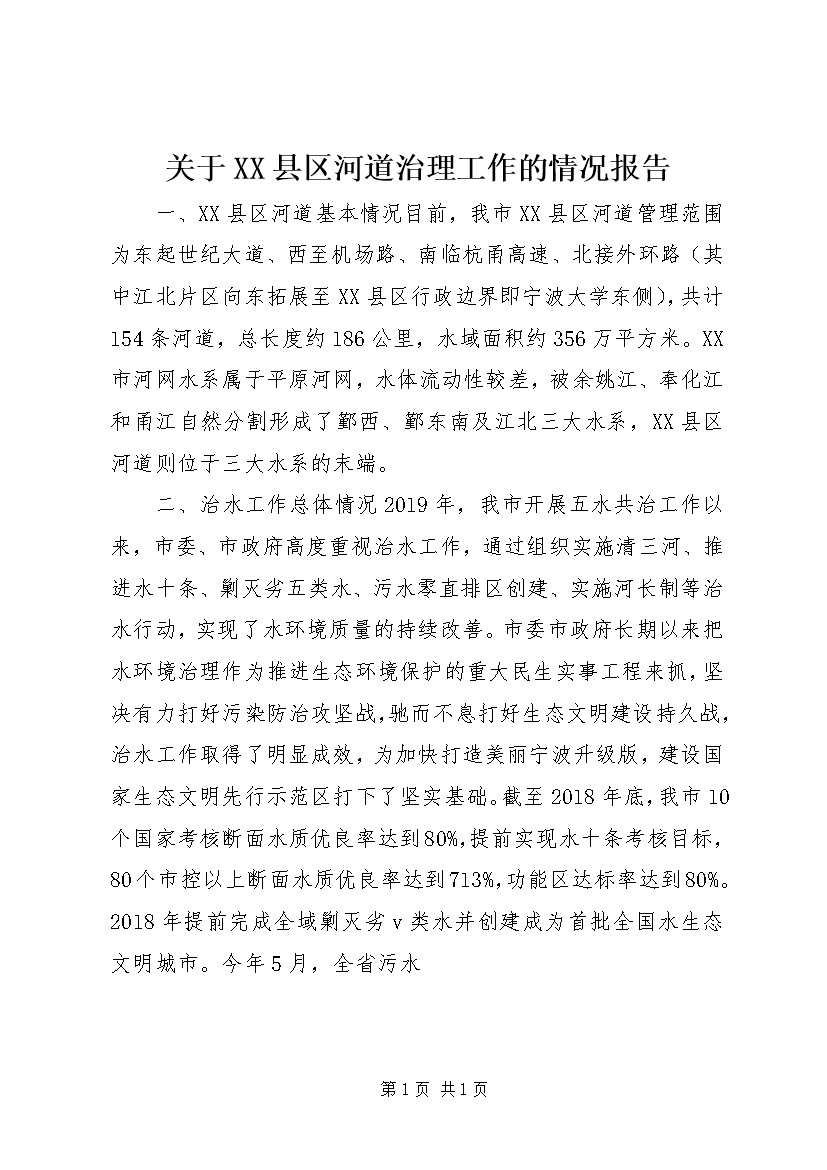 关于XX县区河道治理工作的情况报告

一、XX县区河道基本情况目前，我市XX县区河道管理范围为东起世纪大道、西至机场路、南临杭甬高速、北接外环路（其中江北片区向东拓展至XX县区行政边界即宁波大学东侧），共计154条河道，总长度约186公里，水域面积约356万平方米。XX市河网水系属于平原河网，水体流动性较差，被余姚江、奉化江和甬江自然分割形成了鄞西、鄞东南及江北三大水系，XX县区河道则位于三大水系的末端。

二、治水工作总体情况2019年，我市开展五水共治工作以来，市委、市政府高度重视治水工作，通过组织实施清三河、推进水十条、剿灭劣五类水、污水零直排区创建、实施河长制等治水行动，实现了水环境质量的持续改善。市委市政府长期以来把水环境治理作为推进生态环境保护的重大民生实事工程来抓，坚决有力打好污染防治攻坚战，驰而不息打好生态文明建设持久战，治水工作取得了明显成效，为加快打造美丽宁波升级版，建设国家生态文明先行示范区打下了坚实基础。截至2018年底，我市10个国家考核断面水质优良率达到80%，提前实现水十条考核目标，80个市控以上断面水质优良率达到713%，功能区达标率达到80%。2018年提前完成全域剿灭劣v类水并创建成为首批全国水生态文明城市。今年5月，全省污水

第1页 共1页